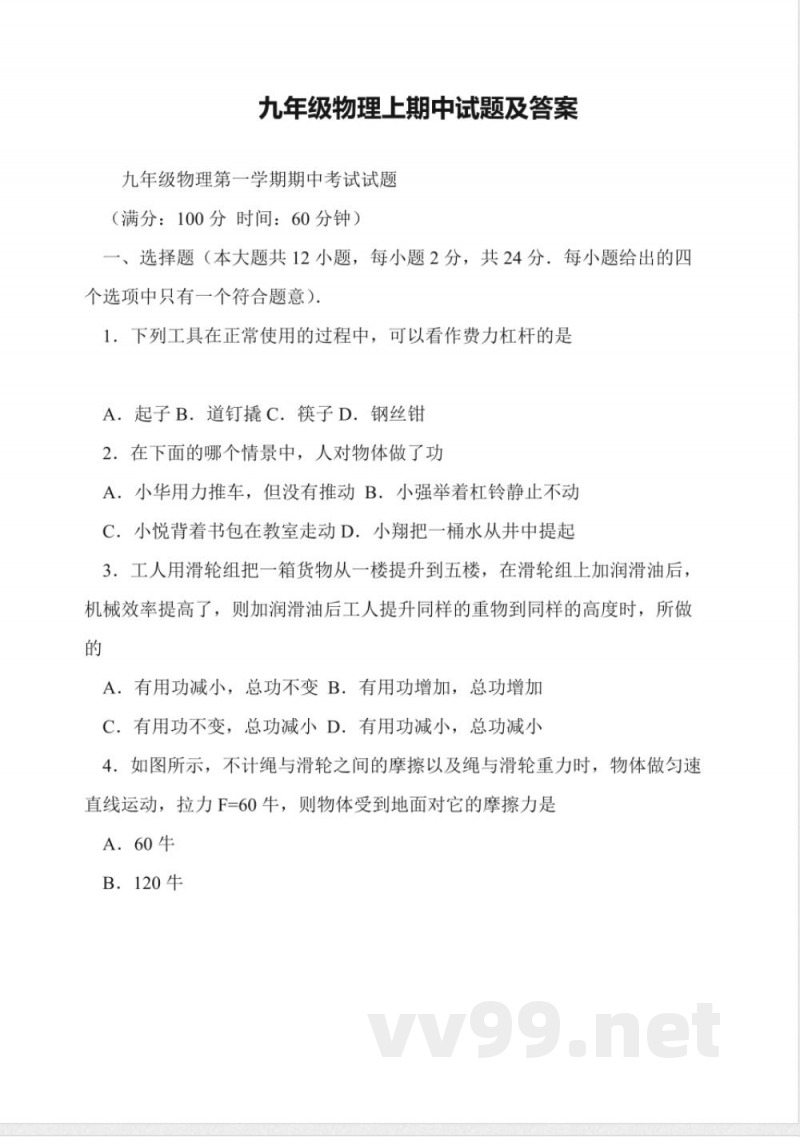 九年级物理上期中试题及答案

九年级物理第一学期期中考试试题

（满分：100 分 时间：60 分钟）

一、选择题（本大题共 12 小题，每小题 2 分，共 24 分．每小题给出的四个选项中只有一个符合题意）.

1．下列工具在正常使用的过程中，可以看作费力杠杆的是

A．起子 B．道钉撬 C．筷子 D．钢丝钳

2．在下面的哪个情景中，人对物体做了功

A．小华用力推车，但没有推动 B．小强举着杠铃静止不动

C．小悦背着书包在教室走动 D．小翔把一桶水从井中提起

3．工人用滑轮组把一箱货物从一楼提升到五楼，在滑轮组上加润滑油后，机械效率提高了，则加润滑油后工人提升同样的重物到同样的高度时，所做的

A．有用功减小，总功不变 B．有用功增加，总功增加

C．有用功不变，总功减小 D．有用功减小，总功减小

4．如图所示，不计绳与滑轮之间的摩擦以及绳与滑轮重力时，物体做匀速直线运动，拉力 F=60 牛，则物体受到地面对它的摩擦力是

A．60 牛

B．120 牛

vv99.net